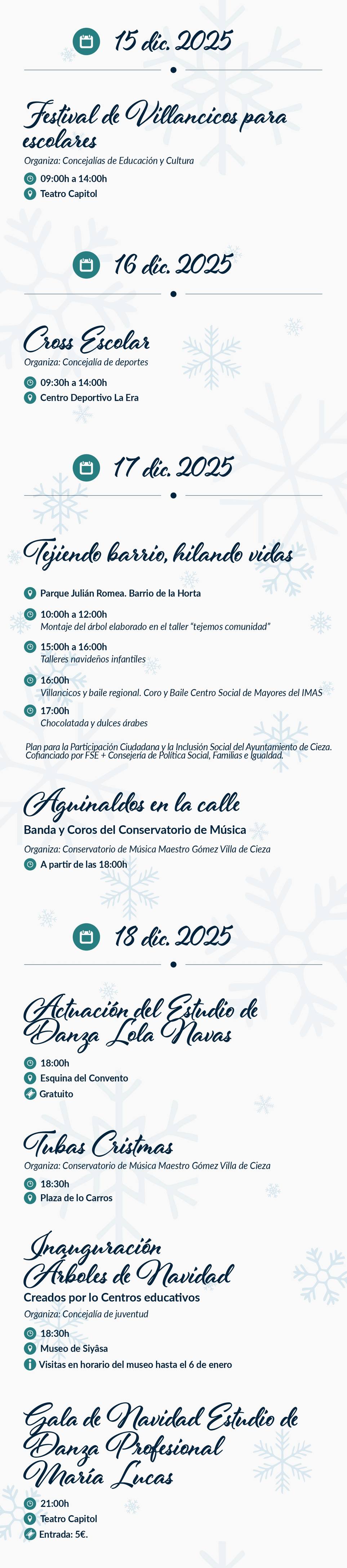 15 dic. 2025

Festival de Villancicos para escolares

Organiza: Concejalías de Educación y Cultura

09:00h a 14:00h

Teatro Capitol

16 dic. 2025

Cross Escolar

Organiza: Concejalía de deportes

09:30h a 14:00h

Centro Deportivo La Era

17 dic. 2025

Tejiendo barrio, hilando vidas

Parque Julián Romea. Barrio de la Horta

10:00h a 12:00h
Montaje del árbol elaborado en el taller "tejemos comunidad"

15:00h a 16:00h
Talleres navideños infantiles

16:00h
Villancicos y baile regional. Coro y Baile Centro Social de Mayores del IMAS

17:00h
Chocolatada y dulces árabes

Plan para la Participación Ciudadana y la Inclusión Social del Ayuntamiento de Cieza. Cofianciado por FSE + Consejería de Política Social, Familias e Igualdad.

Aguinaldos en la calle

Banda y Coros del Conservatorio de Música

Organiza: Conservatorio de Música Maestro Gómez Villa de Cieza

A partir de las 18:00h

18 dic. 2025

Actuación del Estudio de Danza Lola Navas

18:00h

Esquina del Convento

Gratuito

Tubas Cristmas

Organiza: Conservatorio de Música Maestro Gómez Villa de Cieza

18:30h

Plaza de lo Carros

Inauguración Árboles de Navidad

Creados por lo Centros educativos

Organiza: Concejalía de juventud

18:30h

Museo de Siyâsa

Visitas en horario del museo hasta el 6 de enero

Gala de Navidad Estudio de Danza Profesional María Lucas

21:00h

Teatro Capitol

Entrada: 5€.